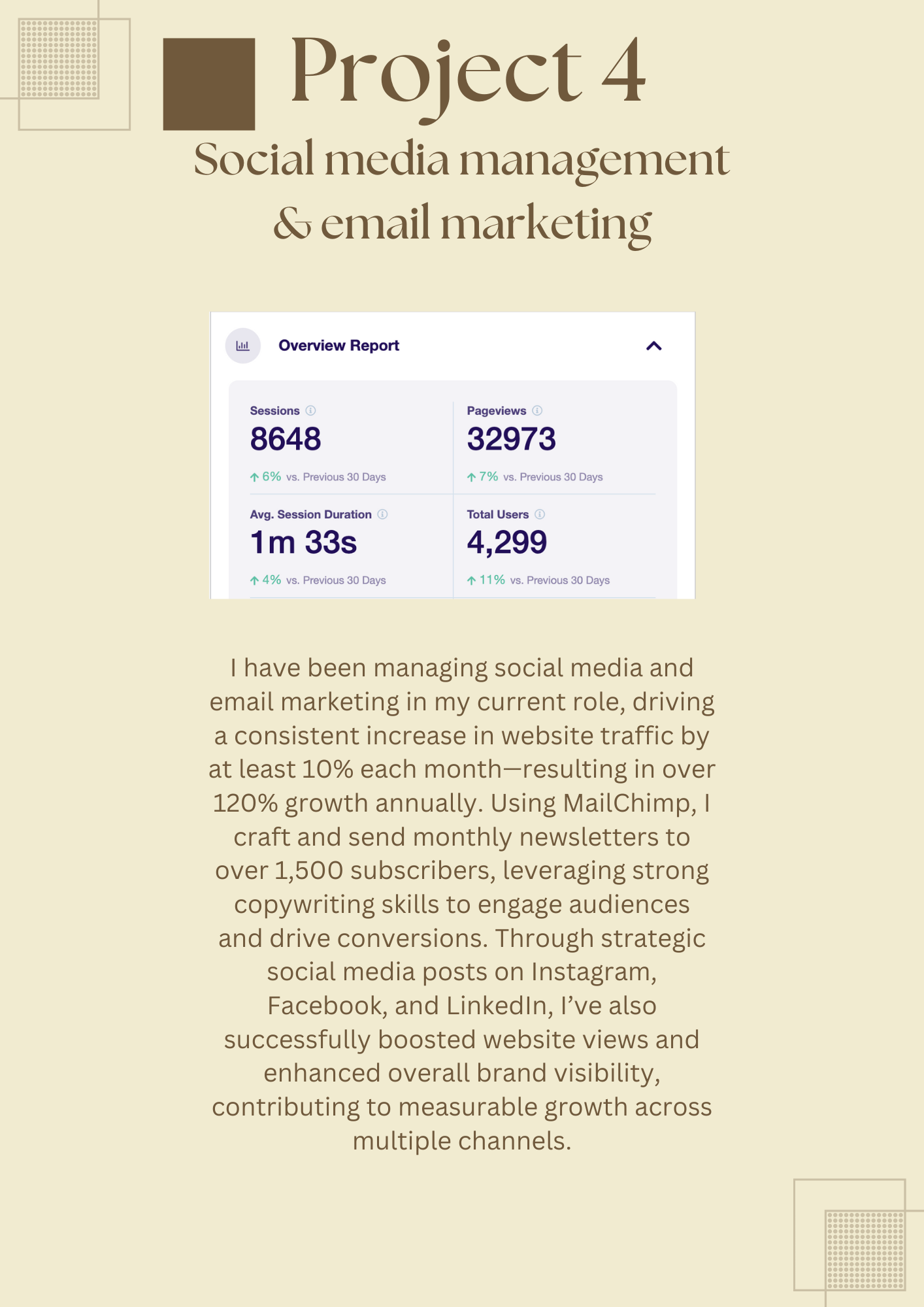 Project 4

Social media management & email marketing

Overview Report

Sessions
8648
↑ 6% vs. Previous 30 Days

Pageviews
32973
↑ 7% vs. Previous 30 Days

Avg. Session Duration
1m 33s
↑ 4% vs. Previous 30 Days

Total Users
4,299
↑ 11% vs. Previous 30 Days

I have been managing social media and email marketing in my current role, driving a consistent increase in website traffic by at least 10% each month—resulting in over 120% growth annually. Using MailChimp, I craft and send monthly newsletters to over 1,500 subscribers, leveraging strong copywriting skills to engage audiences and drive conversions. Through strategic social media posts on Instagram, Facebook, and LinkedIn, I've also successfully boosted website views and enhanced overall brand visibility, contributing to measurable growth across multiple channels.